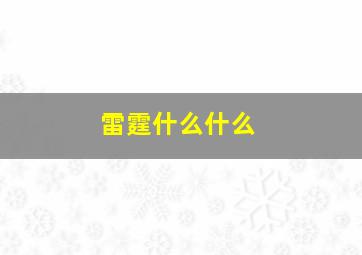 雷霆什么什么